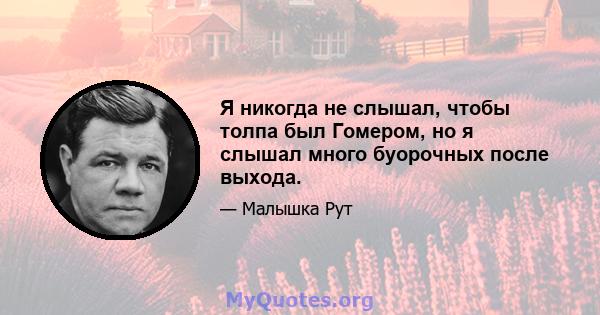 Я никогда не слышал, чтобы толпа был Гомером, но я слышал много буорочных после выхода.

— Малышка Рут

MyQuotes.org